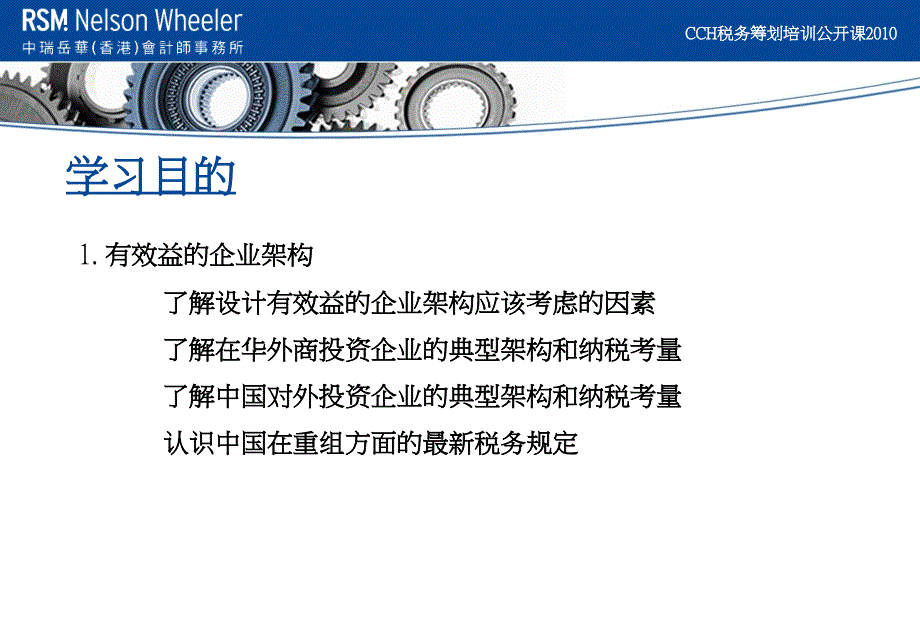 RSM Nelson Wheeler
中瑞岳華(香港)會計師事務所

CCH税务筹划培训公开课2010

学习目的

1. 有效益的企业架构

了解设计有效益的企业架构应该考虑的因素

了解在华外商投资企业的典型架构和纳税考量

了解中国对外投资企业的典型架构和纳税考量

认识中国在重组方面的最新税务规定